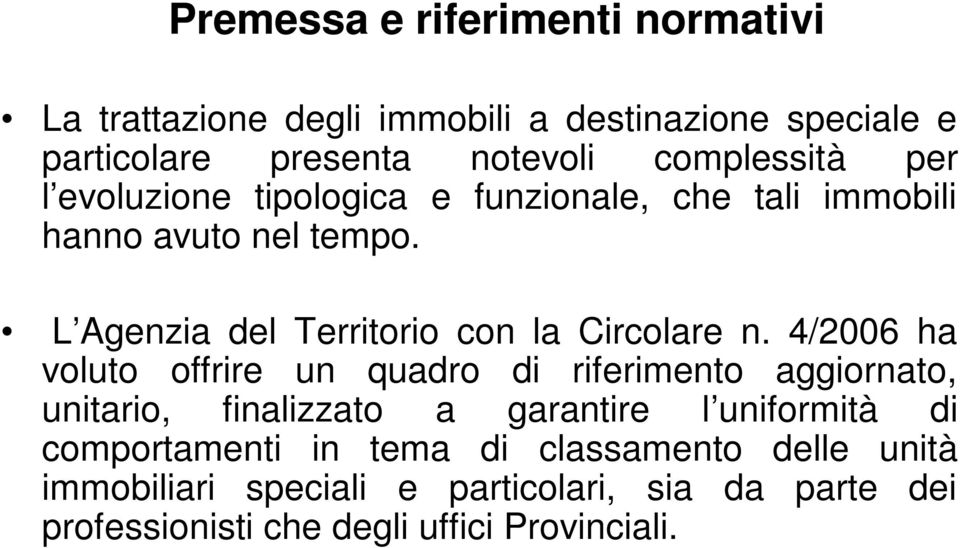 Premessa e riferimenti normativi

• La trattazione degli immobili a destinazione speciale e particolare presenta notevoli complessità per l'evoluzione tipologica e funzionale, che tali immobili hanno avuto nel tempo.

• L'Agenzia del Territorio con la Circolare n. 4/2006 ha voluto offrire un quadro di riferimento aggiornato, unitario, finalizzato a garantire l'uniformità di comportamenti in tema di classamento delle unità immobiliari speciali e particolari, sia da parte dei professionisti che degli uffici Provinciali.